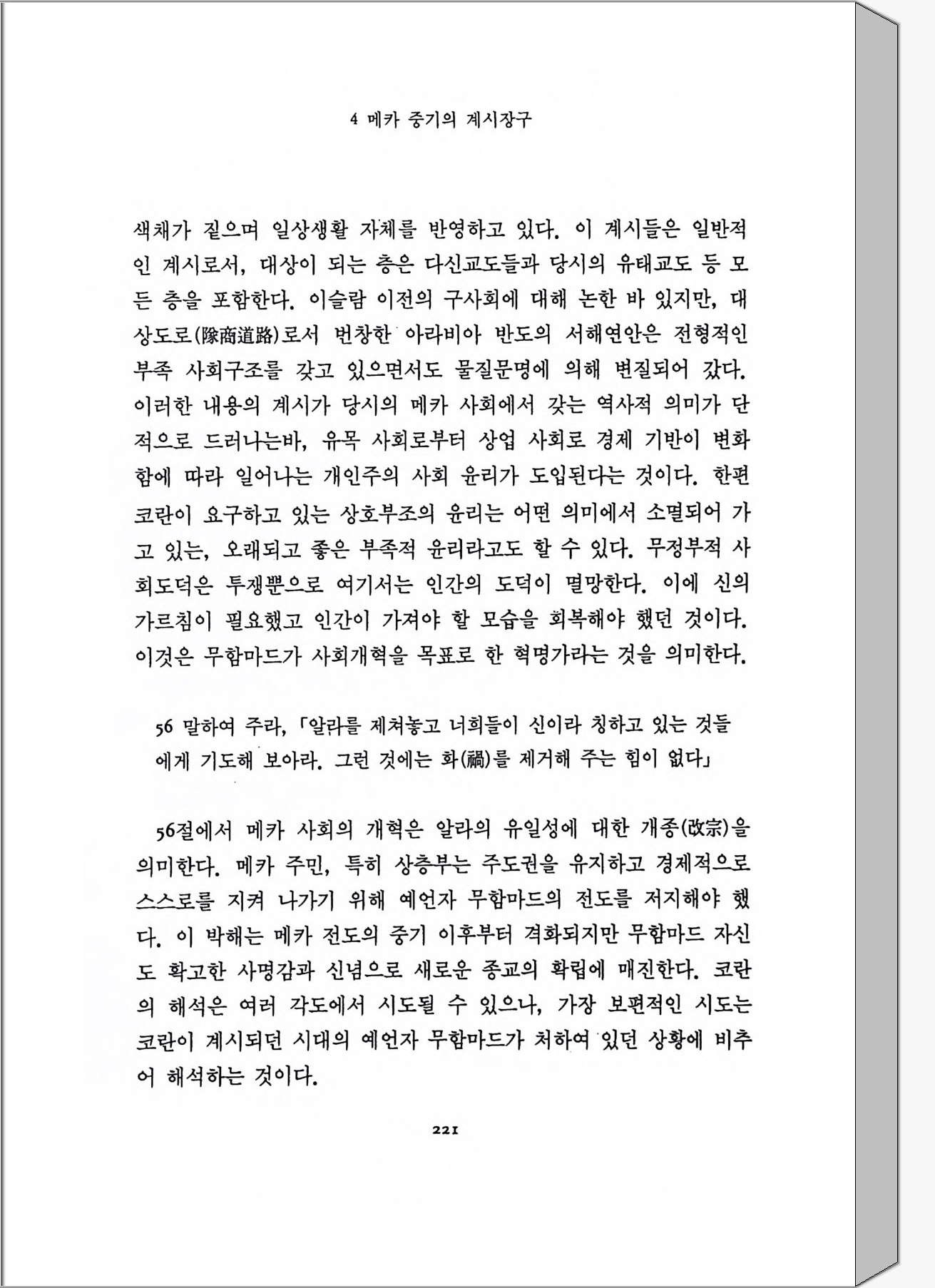 4 메카 중기의 계시장구

색채가 짙으며 일상생활 자체를 반영하고 있다. 이 계시들은 일반적인 계시로서, 대상이 되는 층은 다신교도들과 당시의 유태교도 등 모든 층을 포함한다. 이슬람 이전의 구사회에 대해 논한 바 있지만, 대상도로(隊商道路)로서 번창한 아라비아 반도의 서해연안은 전형적인 부족 사회구조를 갖고 있으면서도 물질문명에 의해 변질되어 갔다. 이러한 내용의 계시가 당시의 메카 사회에서 갖는 역사적 의미가 단적으로 드러나는바, 유목 사회로부터 상업 사회로 경제 기반이 변화함에 따라 일어나는 개인주의 사회 윤리가 도입된다는 것이다. 한편 코란이 요구하고 있는 상호부조의 윤리는 어떤 의미에서 소멸되어 가고 있는, 오래되고 좋은 부족적 윤리라고도 할 수 있다. 무정부적 사회도덕은 투쟁뿐으로 여기서는 인간의 도덕이 멸망한다. 이에 신의 가르침이 필요했고 인간이 가져야 할 모습을 회복해야 했던 것이다. 이것은 무함마드가 사회개혁을 목표로 한 혁명가라는 것을 의미한다.

56 말하여 주라, 「알라를 제쳐놓고 너희들이 신이라 칭하고 있는 것들에게 기도해 보아라. 그런 것에는 화(禍)를 제거해 주는 힘이 없다」

56절에서 메카 사회의 개혁은 알라의 유일성에 대한 개종(改宗)을 의미한다. 메카 주민, 특히 상층부는 주도권을 유지하고 경제적으로 스스로를 지켜 나가기 위해 예언자 무함마드의 전도를 저지해야 했다. 이 박해는 메카 전도의 중기 이후부터 격화되지만 무함마드 자신도 확고한 사명감과 신념으로 새로운 종교의 확립에 매진한다. 코란의 해석은 여러 각도에서 시도될 수 있으나, 가장 보편적인 시도는 코란이 계시되던 시대의 예언자 무함마드가 처하여 있던 상황에 비추어 해석하는 것이다.

221